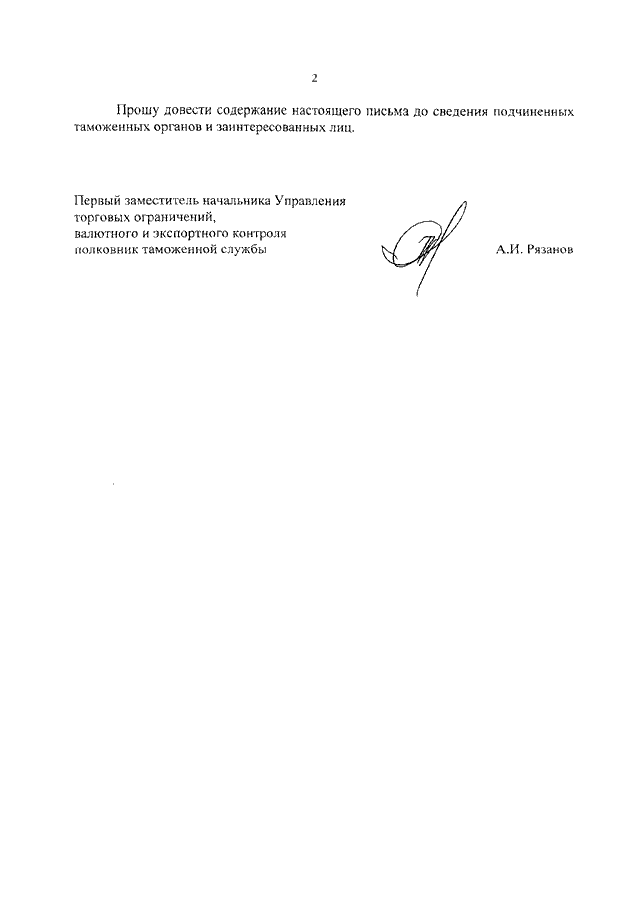 2

Прошу довести содержание настоящего письма до сведения подчиненных таможенных органов и заинтересованных лиц.

Первый заместитель начальника Управления
торговых ограничений,
валютного и экспортного контроля
полковник таможенной службы

А.И. Рязанов